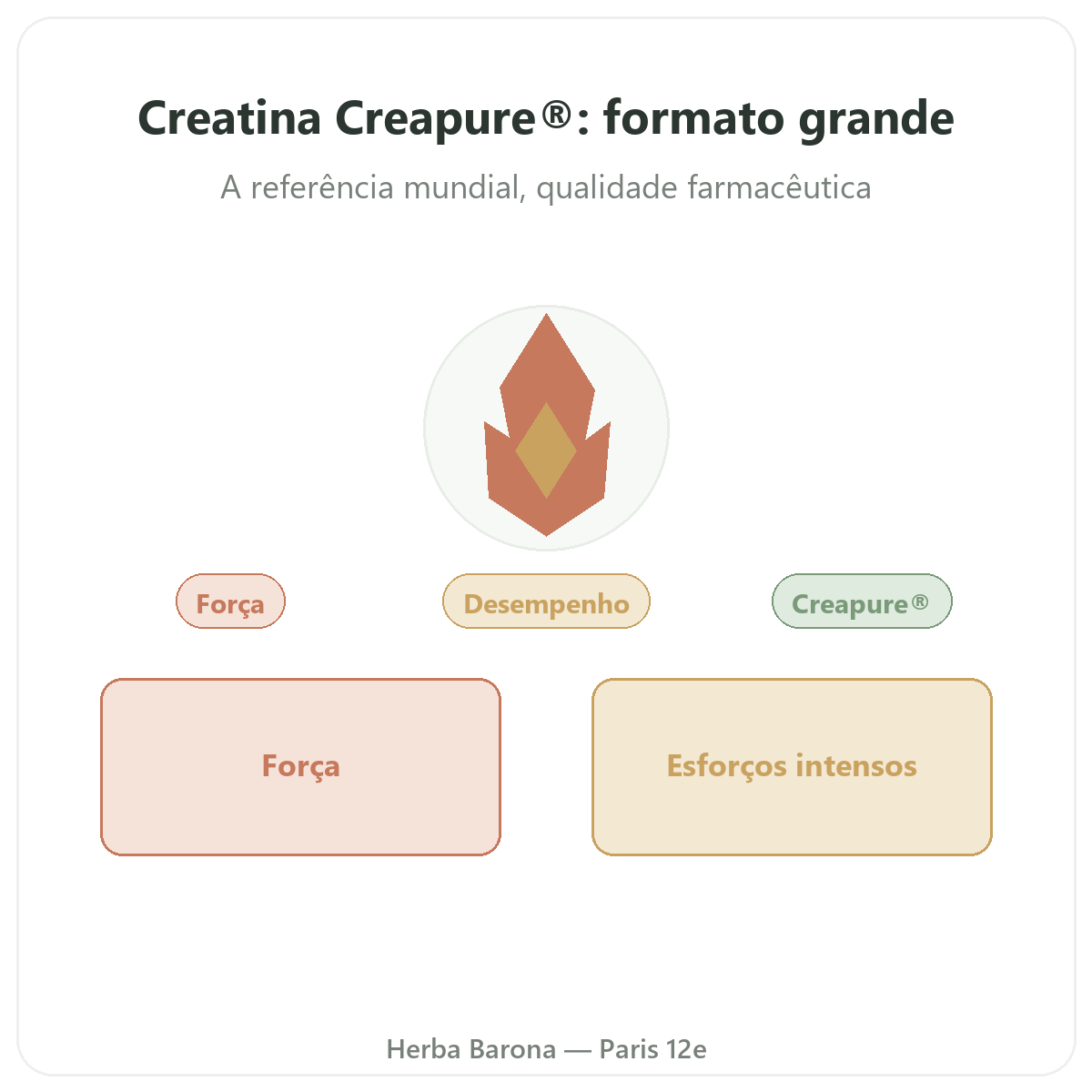 Creatina Creapure®: formato grande

A referência mundial, qualidade farmacêutica

Força

Desempenho

Creapure®

Força

Esforços intensos

Herba Barona — Paris 12e